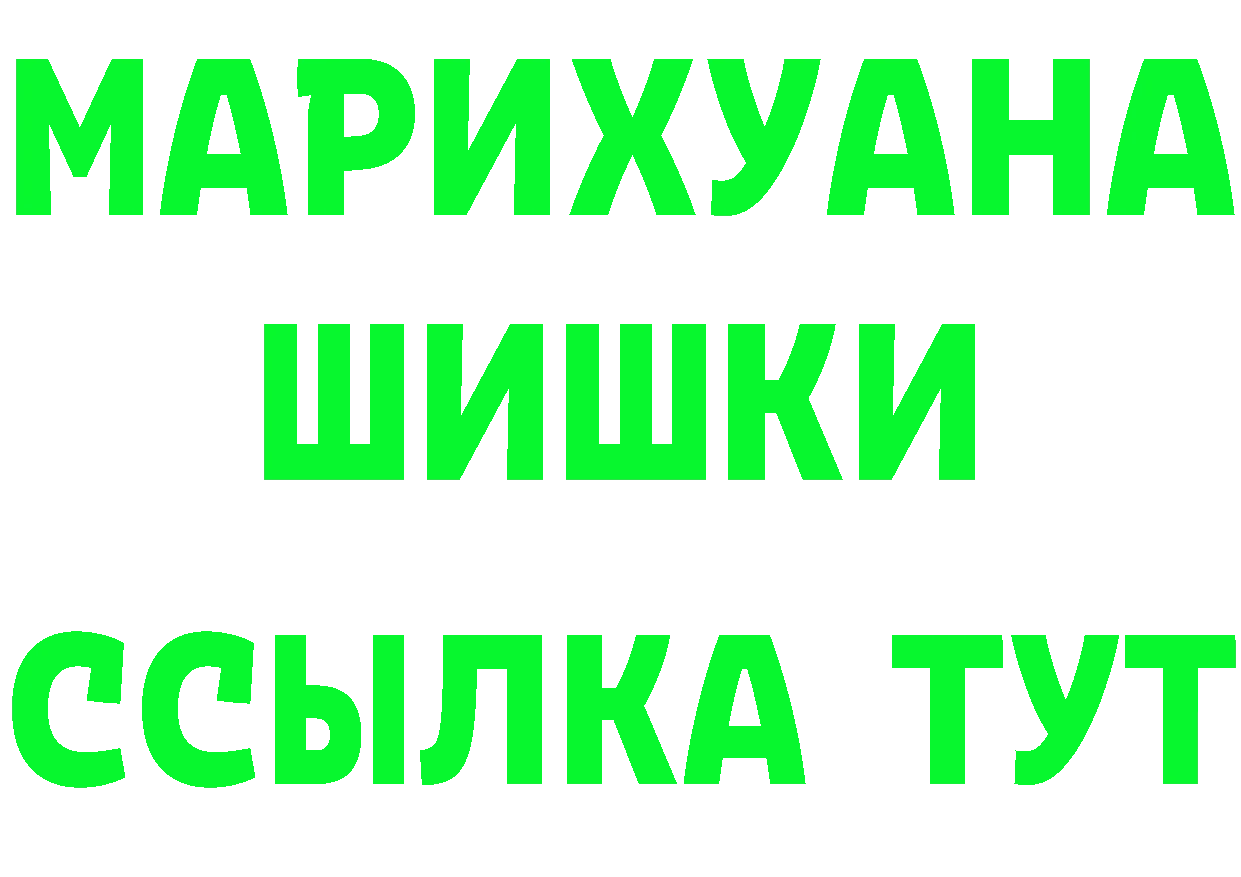 МАРИХУАНА
ШИШКИ
ССЫЛКА ТУТ